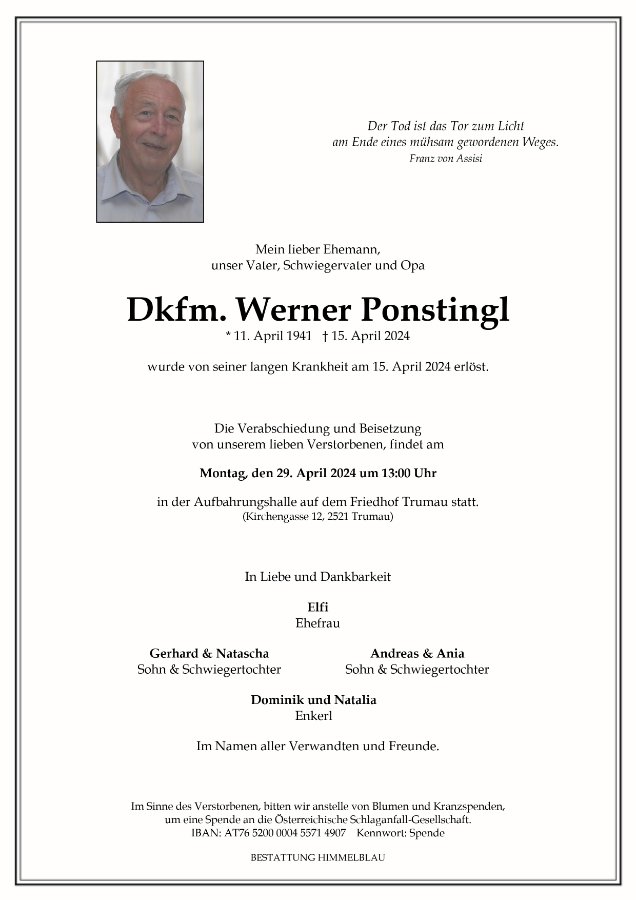 Der Tod ist das Tor zum Licht
am Ende eines mühsam gewordenen Weges.
Franz von Assisi

Mein lieber Ehemann,
unser Vater, Schwiegervater und Opa

Dkfm. Werner Ponstingl
* 11. April 1941 † 15. April 2024

wurde von seiner langen Krankheit am 15. April 2024 erlöst.

Die Verabschiedung und Beisetzung
von unserem lieben Verstorbenen, findet am

Montag, den 29. April 2024 um 13:00 Uhr

in der Aufbahrungshalle auf dem Friedhof Trumau statt.
(Kirchengasse 12, 2521 Trumau)

In Liebe und Dankbarkeit

Elfi
Ehefrau

Gerhard & Natascha
Sohn & Schwiegertochter

Andreas & Ania
Sohn & Schwiegertochter

Dominik und Natalia
Enkerl

Im Namen aller Verwandten und Freunde.

Im Sinne des Verstorbenen, bitten wir anstelle von Blumen und Kranzspenden,
um eine Spende an die Österreichische Schlaganfall-Gesellschaft.
IBAN: AT76 5200 0004 5571 4907 Kennwort: Spende

BESTATTUNG HIMMELBLAU